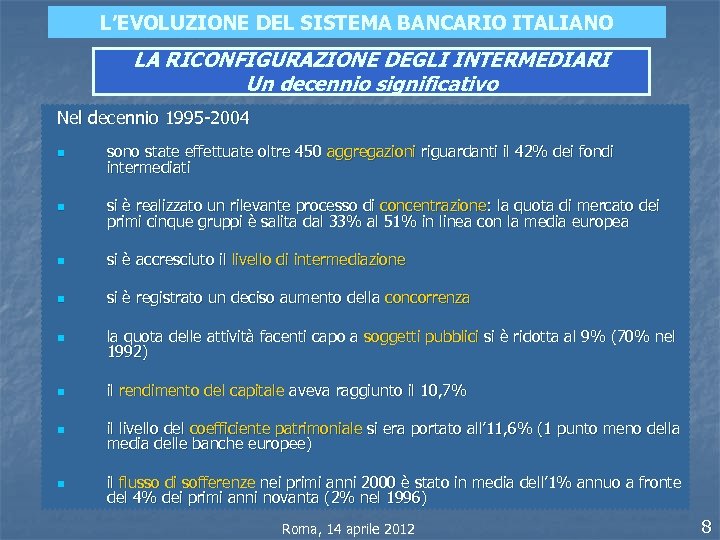 L'EVOLUZIONE DEL SISTEMA BANCARIO ITALIANO

LA RICONFIGURAZIONE DEGLI INTERMEDIARI
Un decennio significativo

Nel decennio 1995-2004

• sono state effettuate oltre 450 aggregazioni riguardanti il 42% dei fondi intermediati

• si è realizzato un rilevante processo di concentrazione: la quota di mercato dei primi cinque gruppi è salita dal 33% al 51% in linea con la media europea

• si è accresciuto il livello di intermediazione

• si è registrato un deciso aumento della concorrenza

• la quota delle attività facenti capo a soggetti pubblici si è ridotta al 9% (70% nel 1992)

• il rendimento del capitale aveva raggiunto il 10,7%

• il livello del coefficiente patrimoniale si era portato all'11,6% (1 punto meno della media delle banche europee)

• il flusso di sofferenze nei primi anni 2000 è stato in media dell'1% annuo a fronte del 4% dei primi anni novanta (2% nel 1996)

Roma, 14 aprile 2012

8